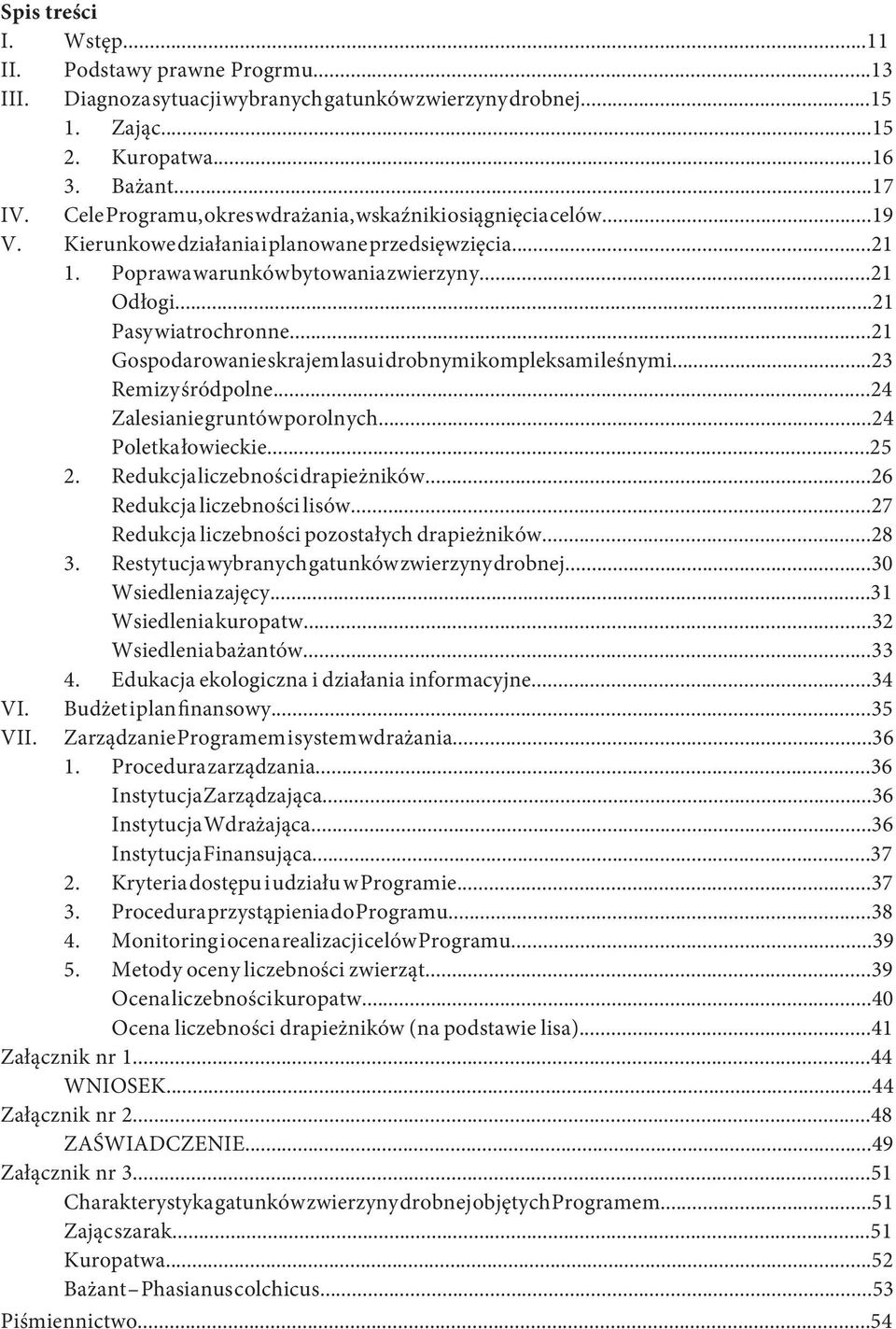 Spis treści

I. Wstęp...11
II. Podstawy prawne Progrmu...13
III. Diagnoza sytuacji wybranych gatunków zwierzyny drobnej...15
1. Zając...15
2. Kuropatwa...16
3. Bażant...17
IV. Cele Programu, okres wdrażania, wskaźniki osiągnięcia celów...19
V. Kierunkowe działania i planowane przedsięwzięcia...21
1. Poprawa warunków bytowania zwierzyny...21
Odłogi...21
Pasy wiatrochronne...21
Gospodarowanie skrajem lasu i drobnymi kompleksami leśnymi...23
Remizy śródpolne...24
Zalesianie gruntów porolnych...24
Poletka łowieckie...25
2. Redukcja liczebności drapieżników...26
Redukcja liczebności lisów...27
Redukcja liczebności pozostałych drapieżników...28
3. Restytucja wybranych gatunków zwierzyny drobnej...30
Wsiedlenia zajęcy...31
Wsiedlenia kuropatw...32
Wsiedlenia bażantów...33
4. Edukacja ekologiczna i działania informacyjne...34
VI. Budżet i plan finansowy...35
VII. Zarządzanie Programem i system wdrażania...36
1. Procedura zarządzania...36
Instytucja Zarządzająca...36
Instytucja Wdrażająca...36
Instytucja Finansująca...37
2. Kryteria dostępu i udziału w Programie...37
3. Procedura przystąpienia do Programu...38
4. Monitoring i ocena realizacji celów Programu...39
5. Metody oceny liczebności zwierząt...39
Ocena liczebności kuropatw...40
Ocena liczebności drapieżników (na podstawie lisa)...41
Załącznik nr 1...44
WNIOSEK...44
Załącznik nr 2...48
ZAŚWIADCZENIE...49
Załącznik nr 3...51
Charakterystyka gatunków zwierzyny drobnej objętych Programem...51
Zając szarak...51
Kuropatwa...52
Bażant – Phasianus colchicus...53
Piśmiennictwo...54